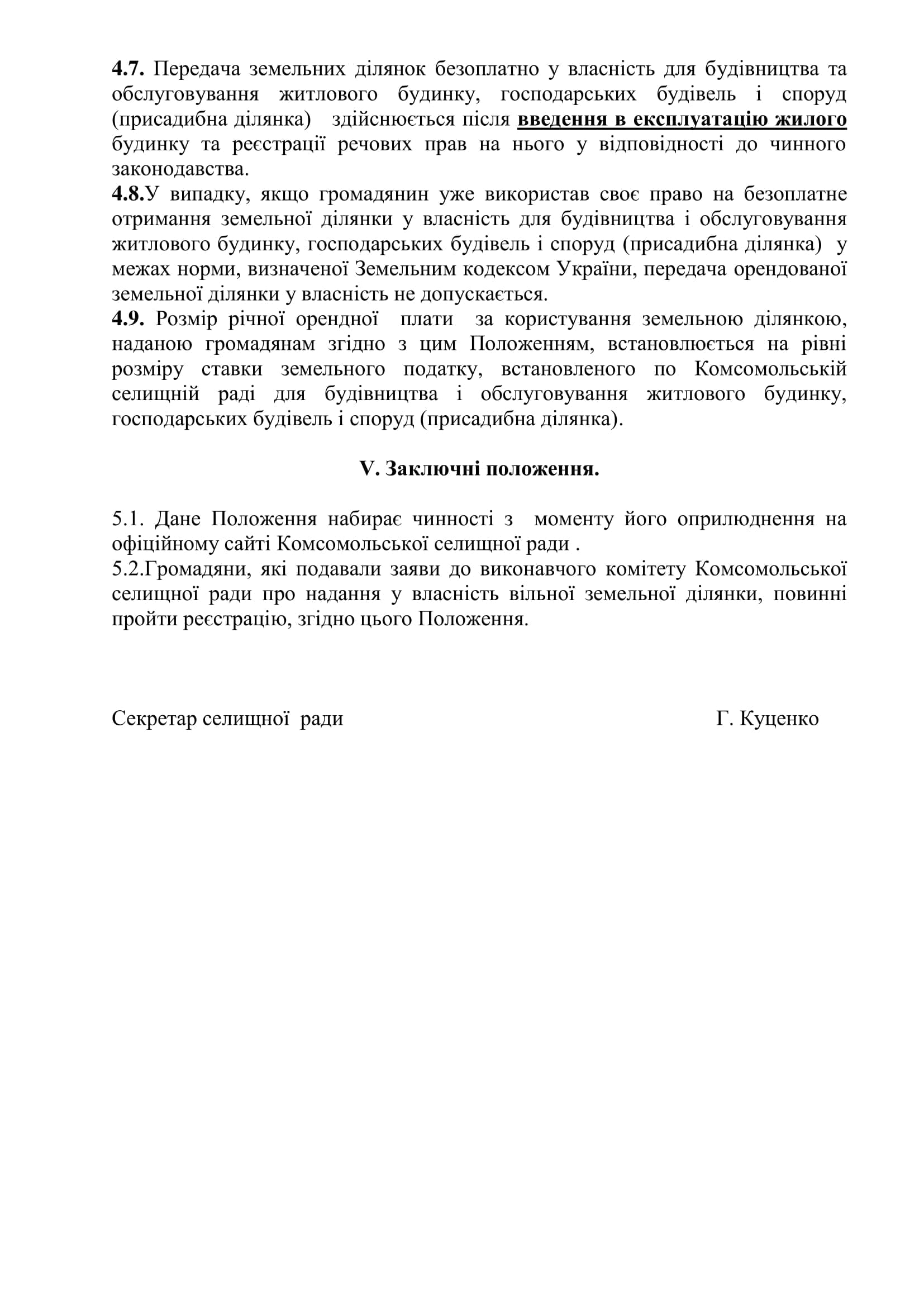 4.7. Передача земельних ділянок безоплатно у власність для будівництва та обслуговування житлового будинку, господарських будівель і споруд (присадибна ділянка) здійснюється після введення в експлуатацію жилого будинку та реєстрації речових прав на нього у відповідності до чинного законодавства.
4.8.У випадку, якщо громадянин уже використав своє право на безоплатне отримання земельної ділянки у власність для будівництва і обслуговування житлового будинку, господарських будівель і споруд (присадибна ділянка) у межах норми, визначеної Земельним кодексом України, передача орендованої земельної ділянки у власність не допускається.
4.9. Розмір річної орендної плати за користування земельною ділянкою, наданою громадянам згідно з цим Положенням, встановлюється на рівні розміру ставки земельного податку, встановленого по Комсомольській селищній раді для будівництва і обслуговування житлового будинку, господарських будівель і споруд (присадибна ділянка).

V. Заключні положення.

5.1. Дане Положення набирає чинності з моменту його оприлюднення на офіційному сайті Комсомольської селищної ради .
5.2.Громадяни, які подавали заяви до виконавчого комітету Комсомольської селищної ради про надання у власність вільної земельної ділянки, повинні пройти реєстрацію, згідно цього Положення.

Секретар селищної ради Г. Куценко